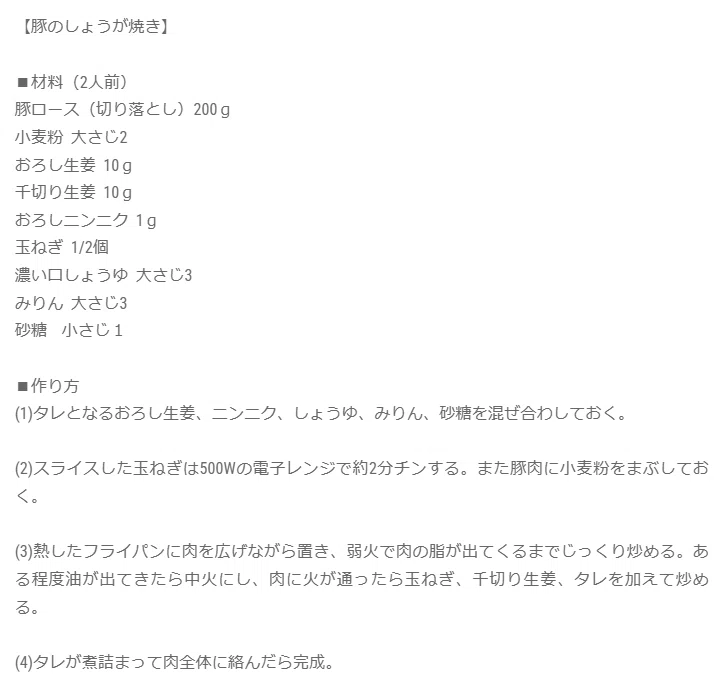 【豚のしょうが焼き】

■材料（2人前）
豚ロース（切り落とし）200ｇ
小麦粉 大さじ2
おろし生姜 10ｇ
千切り生姜 10ｇ
おろしニンニク 1ｇ
玉ねぎ 1/2個
濃い口しょうゆ 大さじ3
みりん 大さじ3
砂糖 小さじ1

■作り方
(1)タレとなるおろし生姜、ニンニク、しょうゆ、みりん、砂糖を混ぜ合わしておく。

(2)スライスした玉ねぎは500Wの電子レンジで約2分チンする。また豚肉に小麦粉をまぶしておく。

(3)熱したフライパンに肉を広げながら置き、弱火で肉の脂が出てくるまでじっくり炒める。ある程度油が出てきたら中火にし、肉に火が通ったら玉ねぎ、千切り生姜、タレを加えて炒める。

(4)タレが煮詰まって肉全体に絡んだら完成。